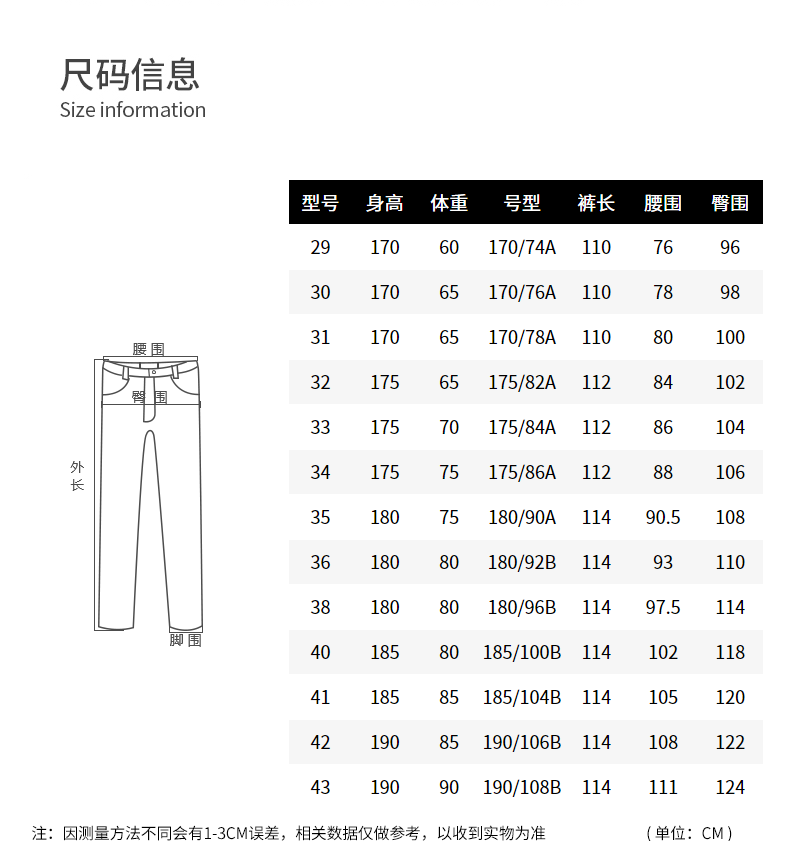 尺码信息
Size information

腰围
臀围
外长
脚围

| 型号 | 身高 | 体重 | 号型 | 裤长 | 腰围 | 臀围 |
|---|---|---|---|---|---|---|
| 29 | 170 | 60 | 170/74A | 110 | 76 | 96 |
| 30 | 170 | 65 | 170/76A | 110 | 78 | 98 |
| 31 | 170 | 65 | 170/78A | 110 | 80 | 100 |
| 32 | 175 | 65 | 175/82A | 112 | 84 | 102 |
| 33 | 175 | 70 | 175/84A | 112 | 86 | 104 |
| 34 | 175 | 75 | 175/86A | 112 | 88 | 106 |
| 35 | 180 | 75 | 180/90A | 114 | 90.5 | 108 |
| 36 | 180 | 80 | 180/92B | 114 | 93 | 110 |
| 38 | 180 | 80 | 180/96B | 114 | 97.5 | 114 |
| 40 | 185 | 80 | 185/100B | 114 | 102 | 118 |
| 41 | 185 | 85 | 185/104B | 114 | 105 | 120 |
| 42 | 190 | 85 | 190/106B | 114 | 108 | 122 |
| 43 | 190 | 90 | 190/108B | 114 | 111 | 124 |

注：因测量方法不同会有1-3CM误差，相关数据仅做参考，以收到实物为准 （单位：CM）